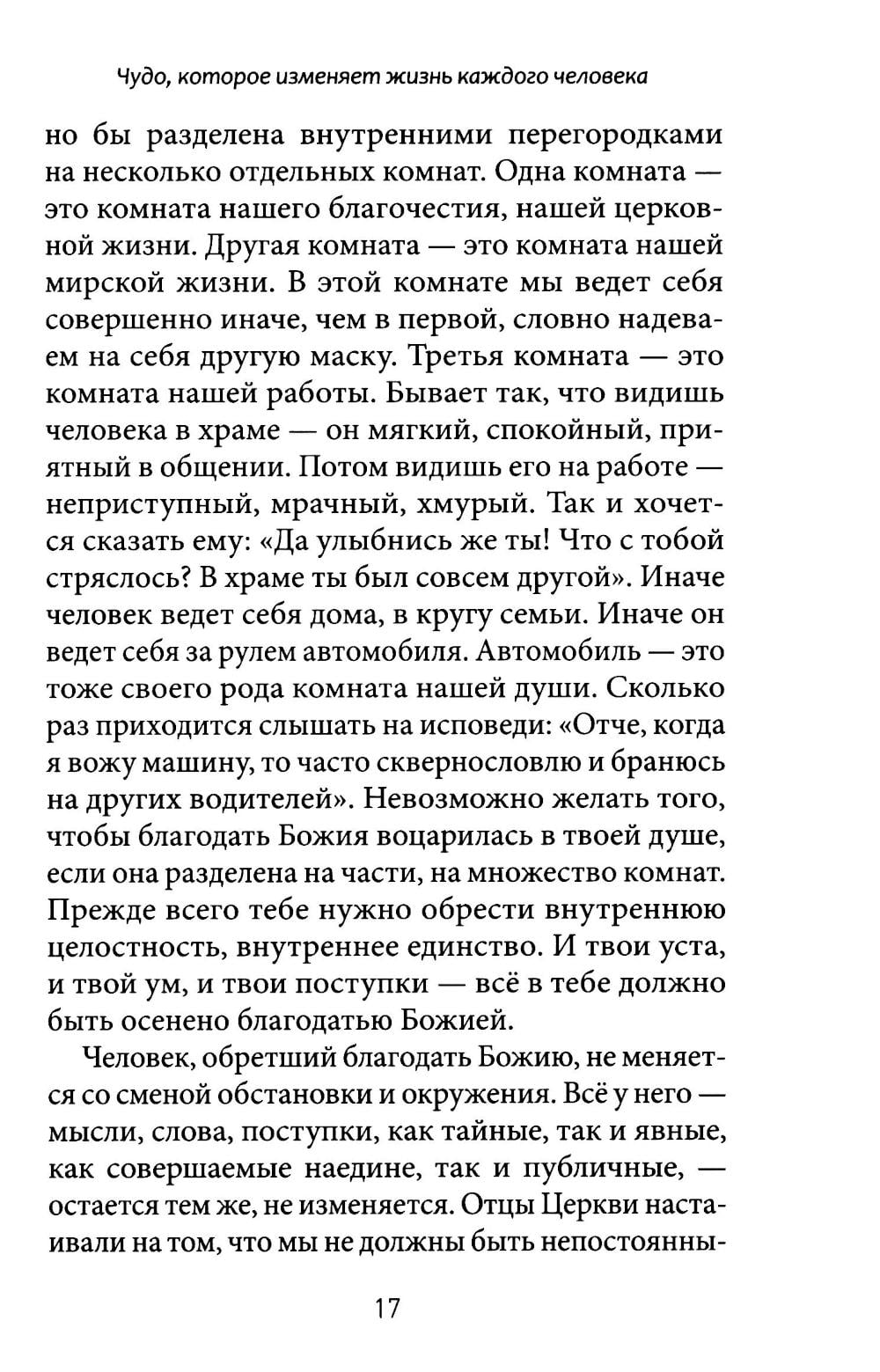 Чудо, которое изменяет жизнь каждого человека

но бы разделена внутренними перегородками на несколько отдельных комнат. Одна комната — это комната нашего благочестия, нашей церковной жизни. Другая комната — это комната нашей мирской жизни. В этой комнате мы ведет себя совершенно иначе, чем в первой, словно надеваем на себя другую маску. Третья комната — это комната нашей работы. Бывает так, что видишь человека в храме — он мягкий, спокойный, приятный в общении. Потом видишь его на работе — неприступный, мрачный, хмурый. Так и хочется сказать ему: «Да улыбнись же ты! Что с тобой стряслось? В храме ты был совсем другой». Иначе человек ведет себя дома, в кругу семьи. Иначе он ведет себя за рулем автомобиля. Автомобиль — это тоже своего рода комната нашей души. Сколько раз приходится слышать на исповеди: «Отче, когда я вожу машину, то часто сквернословлю и бранюсь на других водителей». Невозможно желать того, чтобы благодать Божия воцарилась в твоей душе, если она разделена на части, на множество комнат. Прежде всего тебе нужно обрести внутреннюю целостность, внутреннее единство. И твои уста, и твой ум, и твои поступки — всё в тебе должно быть осенено благодатью Божией.

Человек, обретший благодать Божию, не меняется со сменой обстановки и окружения. Всё у него — мысли, слова, поступки, как тайные, так и явные, как совершаемые наедине, так и публичные, — остается тем же, не изменяется. Отцы Церкви настаивали на том, что мы не должны быть непостоянны-

17